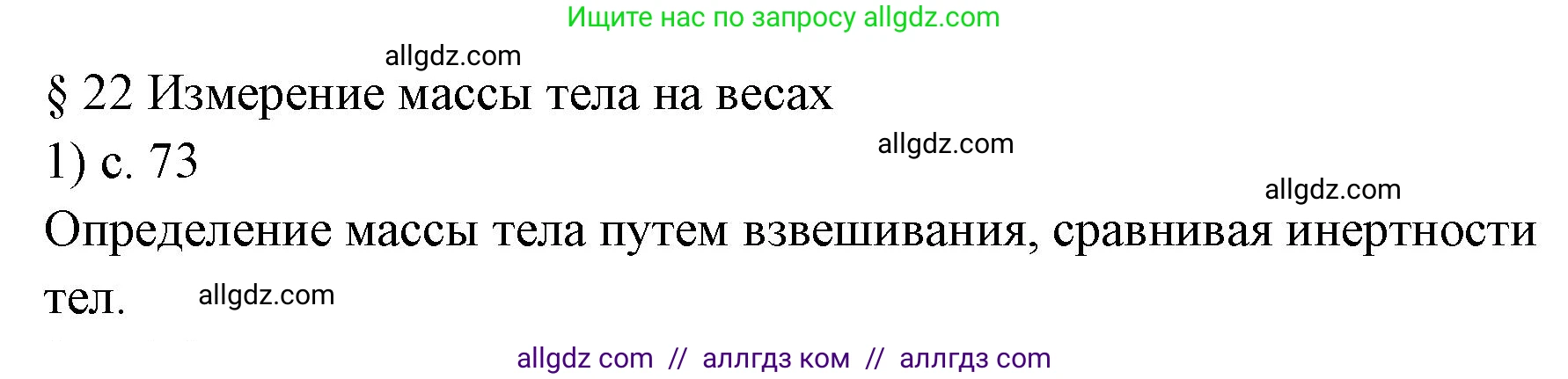 Ищите нас по запросу allgdz.com

allgdz.com

§ 22 Измерение массы тела на весах

1) с. 73

allgdz.com

allgdz.com

Определение массы тела путем взвешивания, сравнивая инертности тел.

allgdz.com

allgdz com // аллгдз ком // аллгдз com